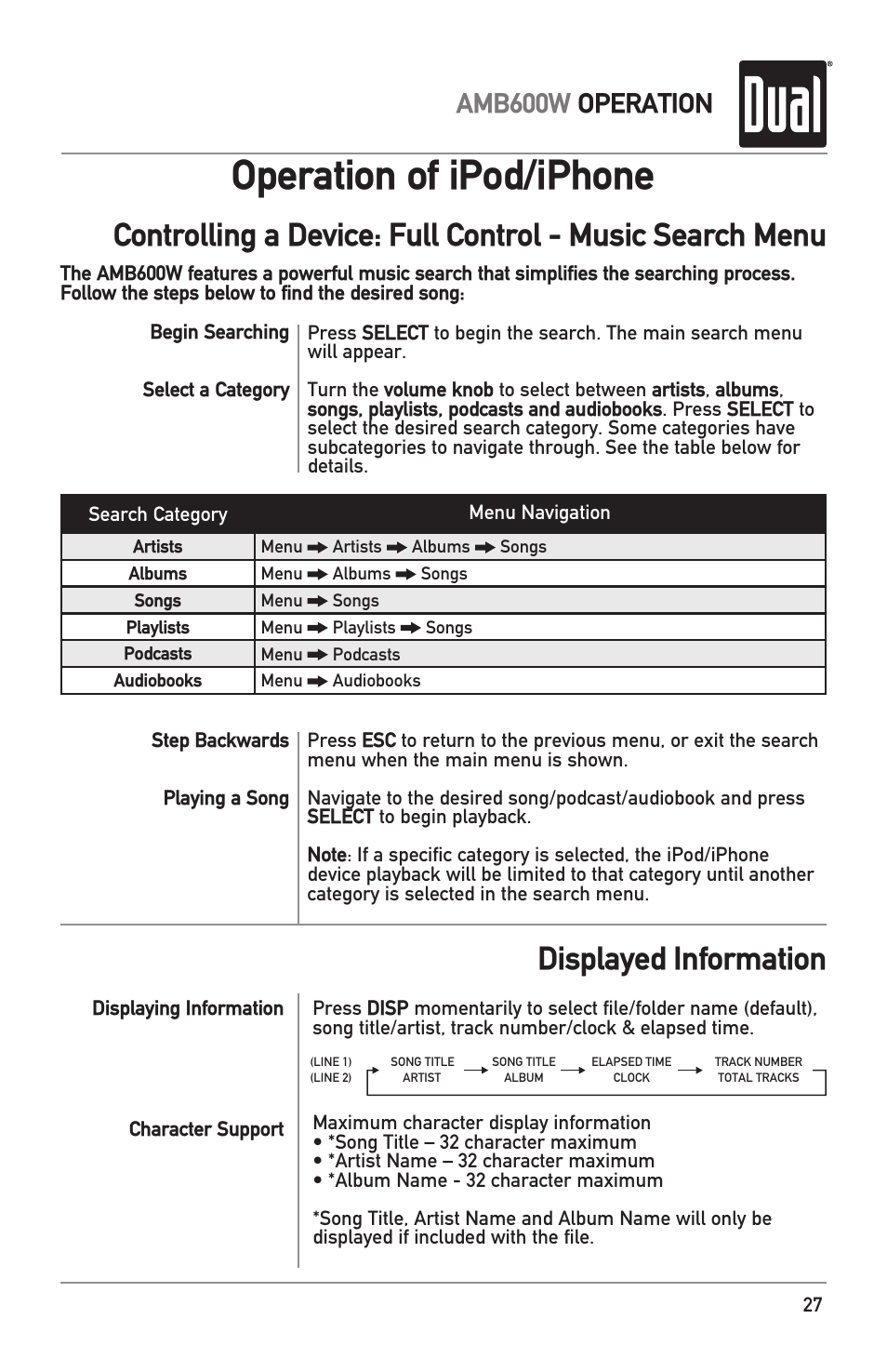 AMB600W OPERATION

Dual

Operation of iPod/iPhone

Controlling a Device: Full Control - Music Search Menu

The AMB600W features a powerful music search that simplifies the searching process. Follow the steps below to find the desired song:

Begin Searching

Press SELECT to begin the search. The main search menu will appear.

Select a Category

Turn the volume knob to select between artists, albums, songs, playlists, podcasts and audiobooks. Press SELECT to select the desired search category. Some categories have subcategories to navigate through. See the table below for details.

| Search Category | Menu Navigation |
|---|---|
| Artists | Menu ➡ Artists ➡ Albums ➡ Songs |
| Albums | Menu ➡ Albums ➡ Songs |
| Songs | Menu ➡ Songs |
| Playlists | Menu ➡ Playlists ➡ Songs |
| Podcasts | Menu ➡ Podcasts |
| Audiobooks | Menu ➡ Audiobooks |

Step Backwards

Press ESC to return to the previous menu, or exit the search menu when the main menu is shown.

Playing a Song

Navigate to the desired song/podcast/audiobook and press SELECT to begin playback.

Note: If a specific category is selected, the iPod/iPhone device playback will be limited to that category until another category is selected in the search menu.

Displayed Information

Displaying Information

Press DISP momentarily to select file/folder name (default), song title/artist, track number/clock & elapsed time.

(LINE 1) (LINE 2) SONG TITLE ARTIST SONG TITLE ALBUM ELAPSED TIME CLOCK TRACK NUMBER TOTAL TRACKS

Character Support

Maximum character display information
• *Song Title – 32 character maximum
• *Artist Name – 32 character maximum
• *Album Name - 32 character maximum

*Song Title, Artist Name and Album Name will only be displayed if included with the file.

27